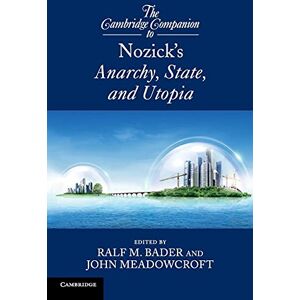 The Cambridge Companion to

Nozick's
Anarchy, State, and Utopia

EDITED BY
RALF M. BADER AND
JOHN MEADOWCROFT

CAMBRIDGE